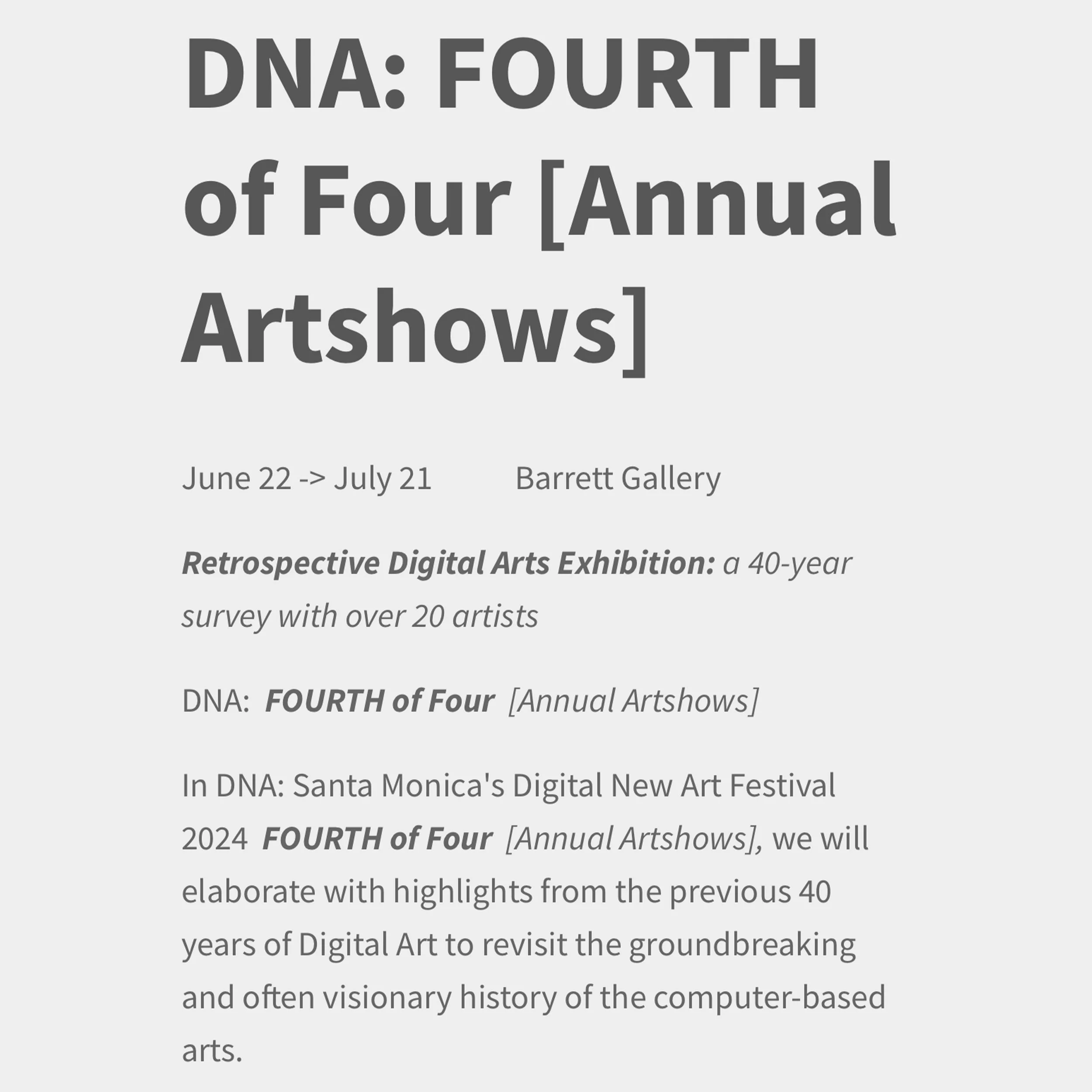 DNA: FOURTH of Four [Annual Artshows]

June 22 -> July 21 Barrett Gallery

Retrospective Digital Arts Exhibition: a 40-year survey with over 20 artists

DNA: FOURTH of Four [Annual Artshows]

In DNA: Santa Monica's Digital New Art Festival 2024 FOURTH of Four [Annual Artshows], we will elaborate with highlights from the previous 40 years of Digital Art to revisit the groundbreaking and often visionary history of the computer-based arts.